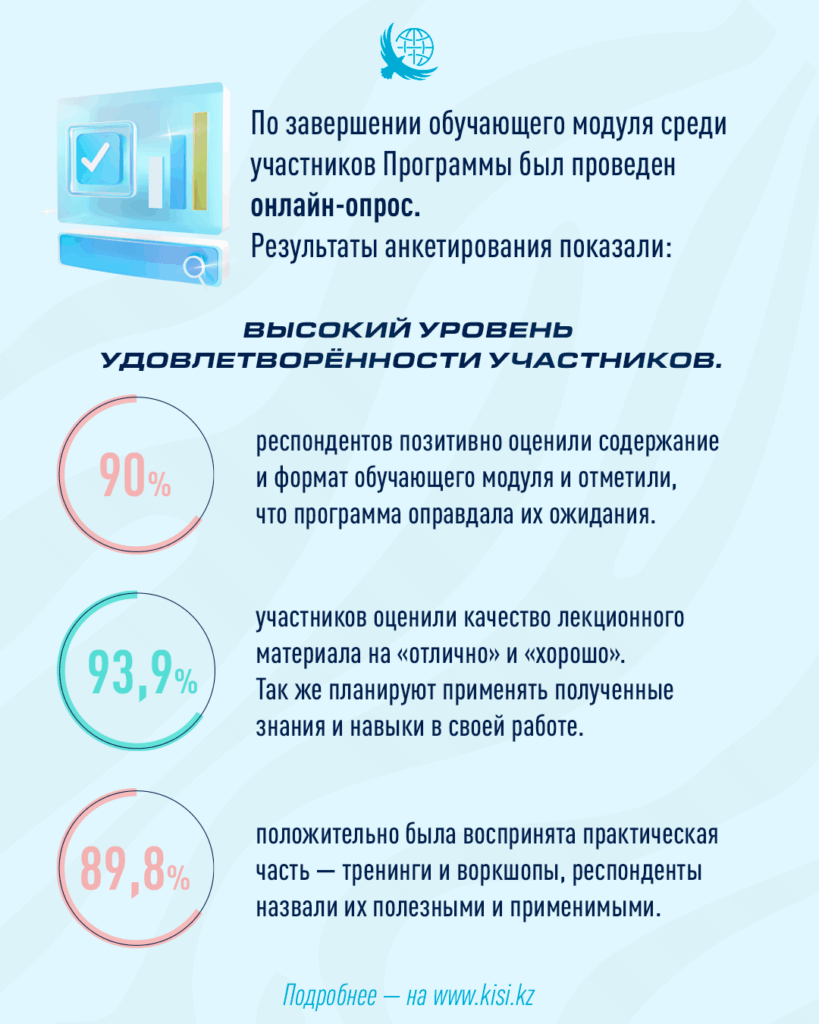 По завершении обучающего модуля среди участников Программы был проведен **онлайн-опрос.**
Результаты анкетирования показали:

ВЫСОКИЙ УРОВЕНЬ УДОВЛЕТВОРЁННОСТИ УЧАСТНИКОВ.

90%

респондентов позитивно оценили содержание и формат обучающего модуля и отметили, что программа оправдала их ожидания.

93,9%

участников оценили качество лекционного материала на «отлично» и «хорошо». Так же планируют применять полученные знания и навыки в своей работе.

89,8%

положительно была воспринята практическая часть — тренинги и воркшопы, респонденты назвали их полезными и применимыми.

Подробнее — на www.kisi.kz